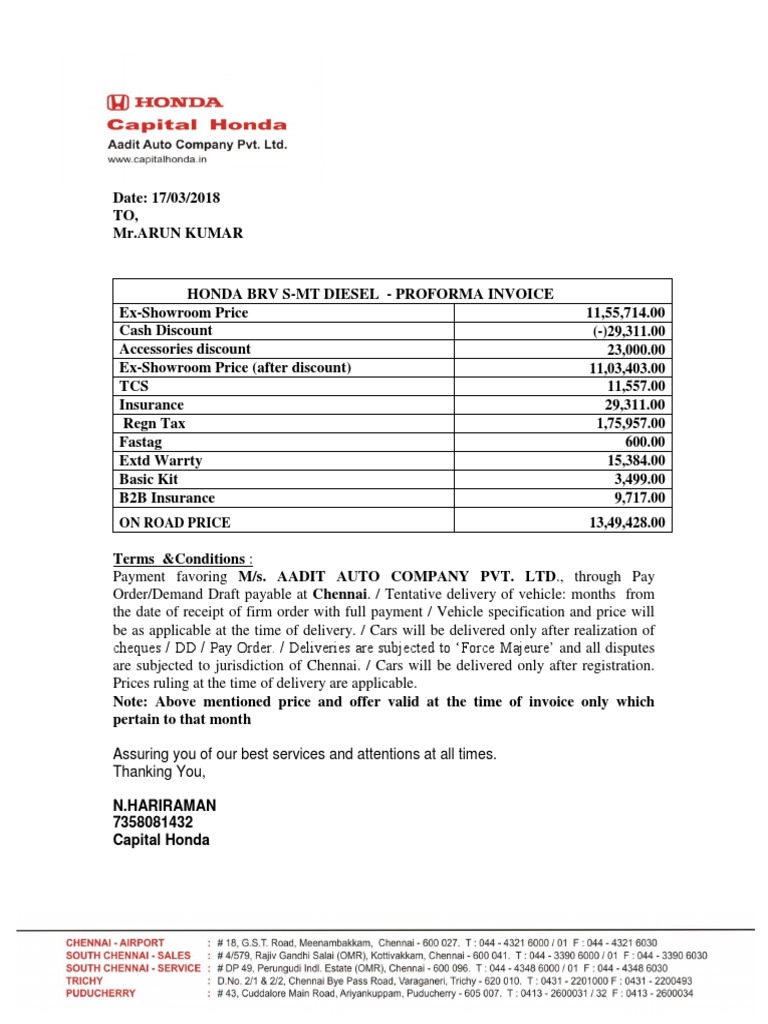 HONDA
Capital Honda
Aadit Auto Company Pvt. Ltd.
www.capitalhonda.in

Date: 17/03/2018
TO,
Mr.ARUN KUMAR

| HONDA BRV S-MT DIESEL - PROFORMA INVOICE | |
|---|---|
| Ex-Showroom Price | 11,55,714.00 |
| Cash Discount | (-)29,311.00 |
| Accessories discount | 23,000.00 |
| Ex-Showroom Price (after discount) | 11,03,403.00 |
| TCS | 11,557.00 |
| Insurance | 29,311.00 |
| Regn Tax | 1,75,957.00 |
| Fastag | 600.00 |
| Extd Warrty | 15,384.00 |
| Basic Kit | 3,499.00 |
| B2B Insurance | 9,717.00 |
| ON ROAD PRICE | 13,49,428.00 |

Terms &Conditions :
Payment favoring M/s. AADIT AUTO COMPANY PVT. LTD., through Pay Order/Demand Draft payable at Chennai. / Tentative delivery of vehicle: months from the date of receipt of firm order with full payment / Vehicle specification and price will be as applicable at the time of delivery. / Cars will be delivered only after realization of cheques / DD / Pay Order. / Deliveries are subjected to 'Force Majeure' and all disputes are subjected to jurisdiction of Chennai. / Cars will be delivered only after registration. Prices ruling at the time of delivery are applicable.
Note: Above mentioned price and offer valid at the time of invoice only which pertain to that month

Assuring you of our best services and attentions at all times.
Thanking You,

N.HARIRAMAN
7358081432
Capital Honda

CHENNAI - AIRPORT : # 18, G.S.T. Road, Meenambakkam, Chennai - 600 027. T : 044 - 4321 6000 / 01 F : 044 - 4321 6030
SOUTH CHENNAI - SALES : # 4/579, Rajiv Gandhi Salai (OMR), Kottivakkam, Chennai - 600 041. T : 044 - 3390 6000 / 01 F : 044 - 3390 6030
SOUTH CHENNAI - SERVICE : # DP 49, Perungudi Indl. Estate (OMR), Chennai - 600 096. T : 044 - 4348 6000 / 01 F : 044 - 4348 6030
TRICHY : D.No. 2/1 & 2/2, Chennai Bye Pass Road, Varaganeri, Trichy - 620 010. T : 0431 - 2201000 F : 0431 - 2200493
PUDUCHERRY : # 43, Cuddalore Main Road, Ariyankuppam, Puducherry - 605 007. T : 0413 - 2600031 / 32 F : 0413 - 2600034